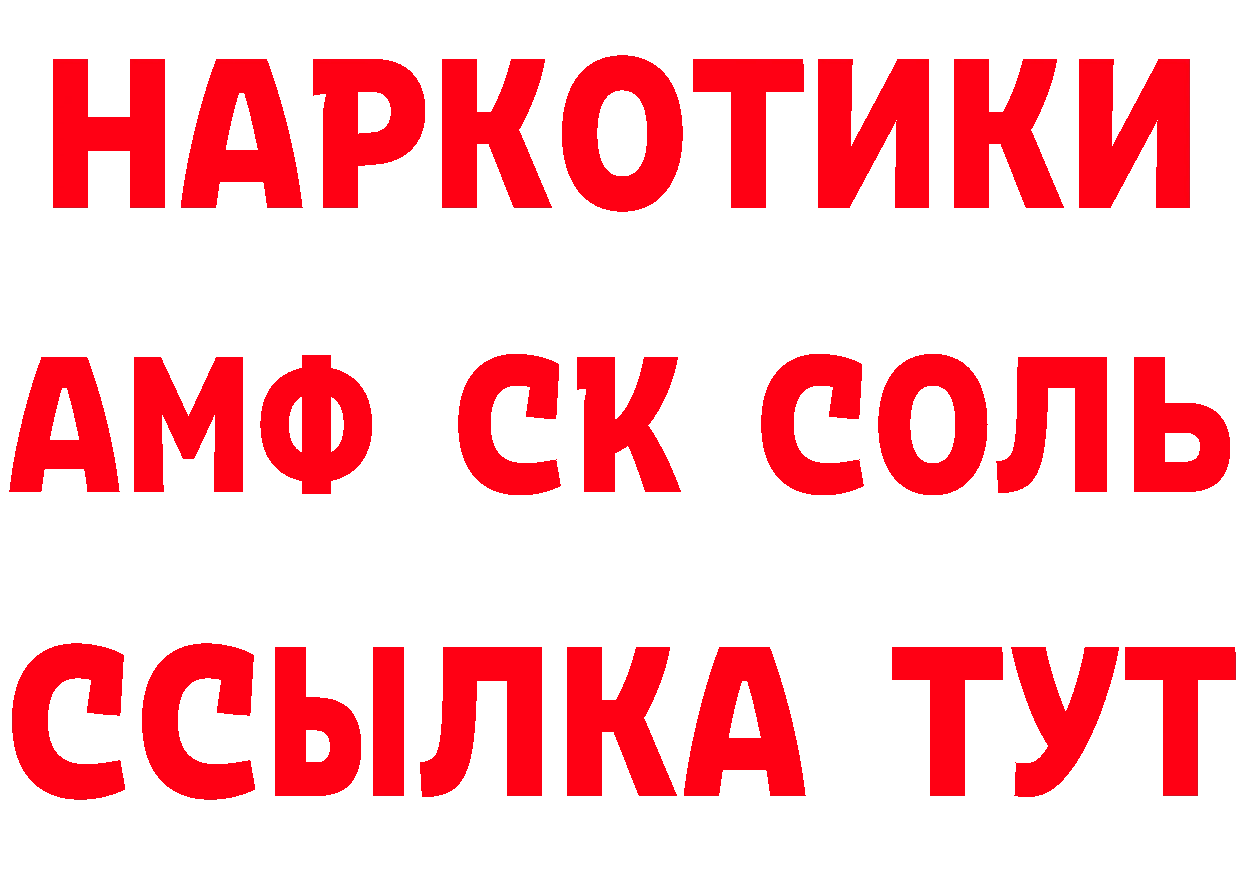 НАРКОТИКИ

АМФ СК СОЛЬ

ССЫЛКА ТУТ